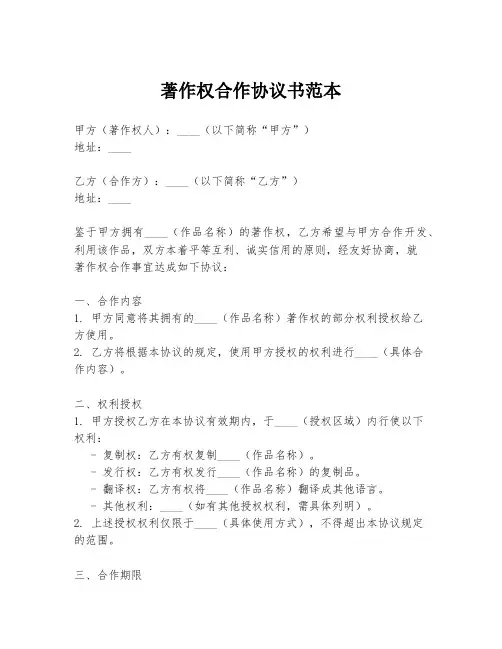 著作权合作协议书范本

甲方（著作权人）：____（以下简称“甲方”）
地址：____

乙方（合作方）：____（以下简称“乙方”）
地址：____

鉴于甲方拥有____（作品名称）的著作权，乙方希望与甲方合作开发、利用该作品，双方本着平等互利、诚实信用的原则，经友好协商，就著作权合作事宜达成如下协议：

一、合作内容
1. 甲方同意将其拥有的____（作品名称）著作权的部分权利授权给乙方使用。
2. 乙方将根据本协议的规定，使用甲方授权的权利进行____（具体合作内容）。

二、权利授权
1. 甲方授权乙方在本协议有效期内，于____（授权区域）内行使以下权利：
- 复制权：乙方有权复制____（作品名称）。
- 发行权：乙方有权发行____（作品名称）的复制品。
- 翻译权：乙方有权将____（作品名称）翻译成其他语言。
- 其他权利：____（如有其他授权权利，需具体列明）。
2. 上述授权权利仅限于____（具体使用方式），不得超出本协议规定的范围。

三、合作期限